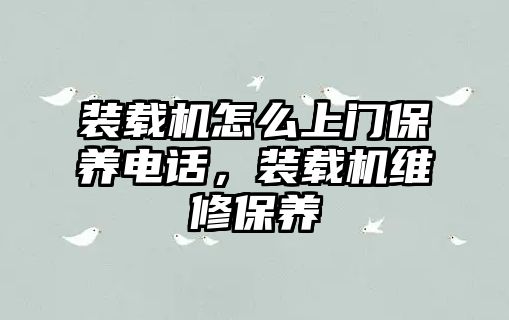 装载机怎么上门保养电话，装载机维修保养